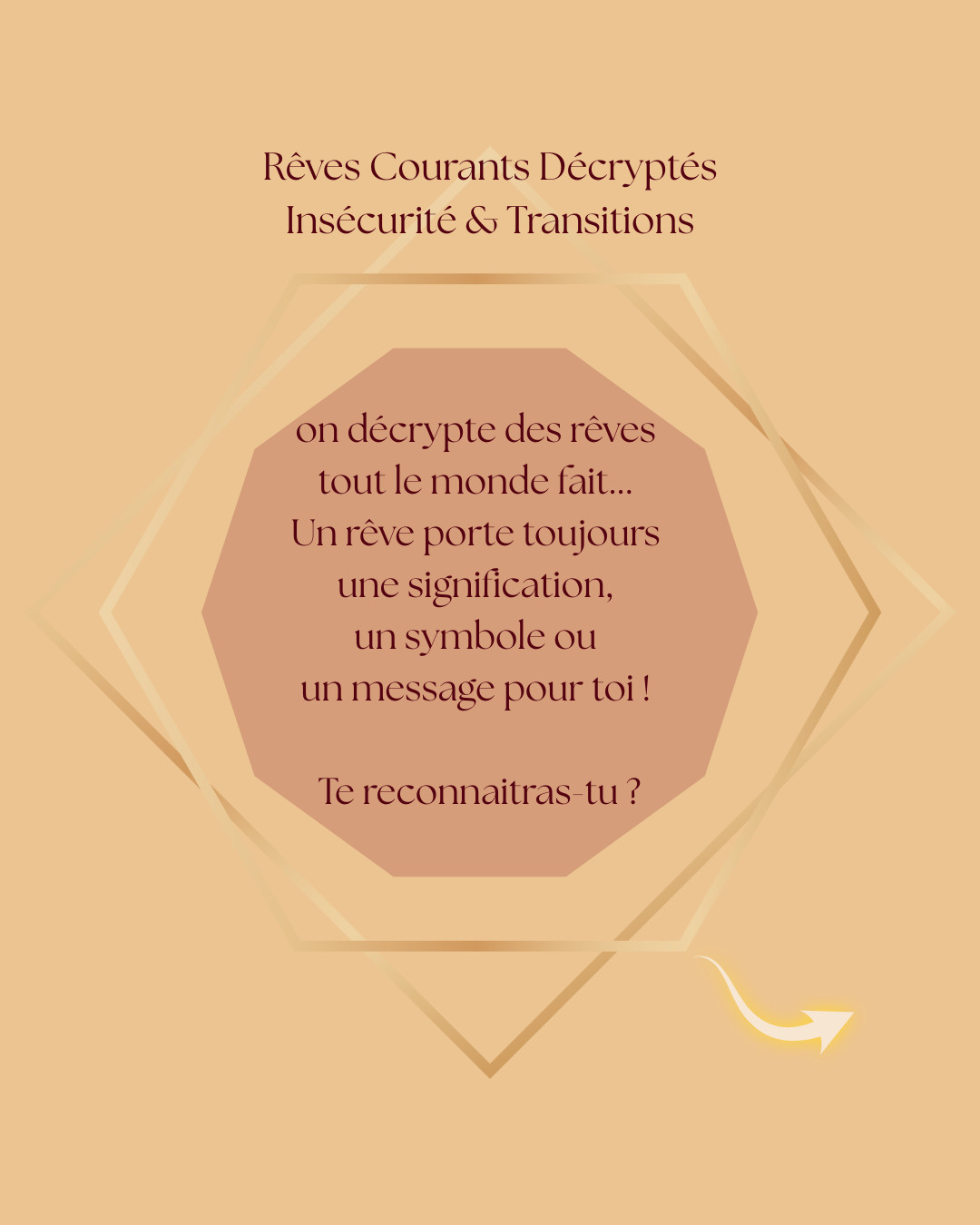 Rêves Courants Décryptés
Insécurité & Transitions

on décrypte des rêves tout le monde fait... Un rêve porte toujours une signification, un symbole ou un message pour toi !

Te reconnaitras-tu ?